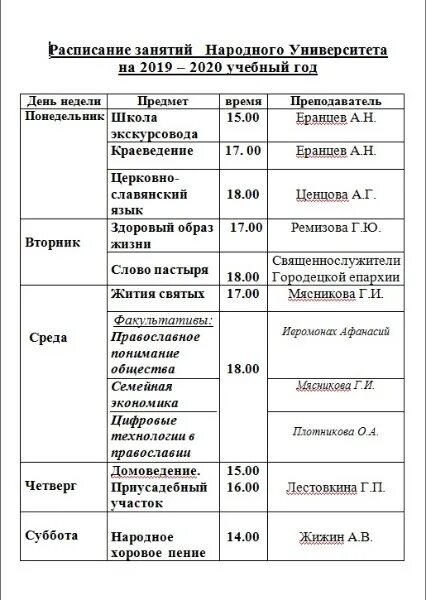 Расписание занятий Народного Университета на 2019 – 2020 учебный год

| День недели | Предмет | время | Преподаватель |
|---|---|---|---|
| Понедельник | Школа экскурсовода | 15.00 | Еранцев А.Н. |
| | Краеведение | 17. 00 | Еранцев А.Н. |
| | Церковно-славянский язык | 18.00 | Ценцова А.Г. |
| Вторник | Здоровый образ жизни | 17.00 | Ремизова Г.Ю. |
| | Слово пастыря | 18.00 | Священнослужители Городецкой епархии |
| Среда | Жития святых | 17.00 | Мясникова Г.И. |
| | Факультативы: Православное понимание общества | 18.00 | Иеромонах Афанасий |
| | Семейная экономика | | Мясникова Г.И. |
| | Цифровые технологии в православии | | Плотникова О.А. |
| Четверг | Домоведение. Приусадебный участок | 15.00 16.00 | Лестовкина Г.П. |
| Суббота | Народное хоровое пение | 14.00 | Жижин А.В. |